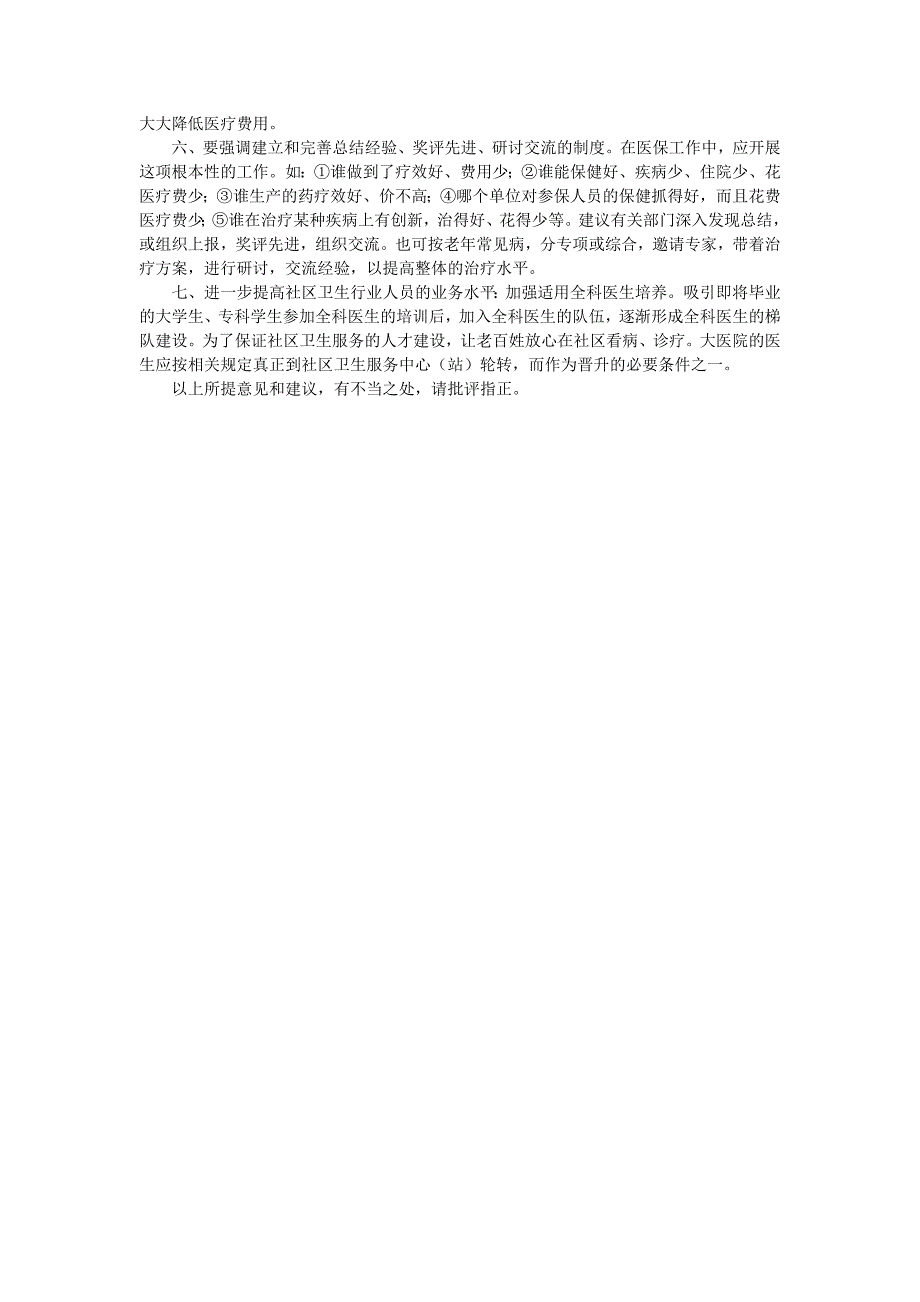 大大降低医疗费用。

六、要强调建立和完善总结经验、奖评先进、研讨交流的制度。在医保工作中，应开展这项根本性的工作。如：①谁做到了疗效好、费用少；②谁能保健好、疾病少、住院少、花医疗费少；③谁生产的药疗效好、价不高；④哪个单位对参保人员的保健抓得好，而且花费医疗费少；⑤谁在治疗某种疾病上有创新，治得好、花得少等。建议有关部门深入发现总结，或组织上报，奖评先进，组织交流。也可按老年常见病，分专项或综合，邀请专家，带着治疗方案，进行研讨，交流经验，以提高整体的治疗水平。

七、进一步提高社区卫生行业人员的业务水平：加强适用全科医生培养。吸引即将毕业的大学生、专科学生参加全科医生的培训后，加入全科医生的队伍，逐渐形成全科医生的梯队建设。为了保证社区卫生服务的人才建设，让老百姓放心在社区看病、诊疗。大医院的医生应按相关规定真正到社区卫生服务中心（站）轮转，而作为晋升的必要条件之一。

以上所提意见和建议，有不当之处，请批评指正。